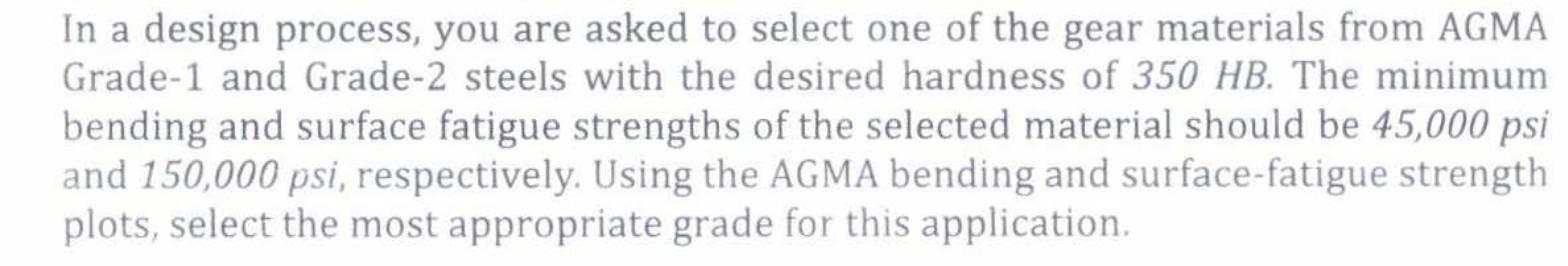 In a design process, you are asked to select one of the gear materials from AGMA Grade-1 and Grade-2 steels with the desired hardness of 350 HB. The minimum bending and surface fatigue strengths of the selected material should be 45,000 psi and 150,000 psi, respectively. Using the AGMA bending and surface-fatigue strength plots, select the most appropriate grade for this application.